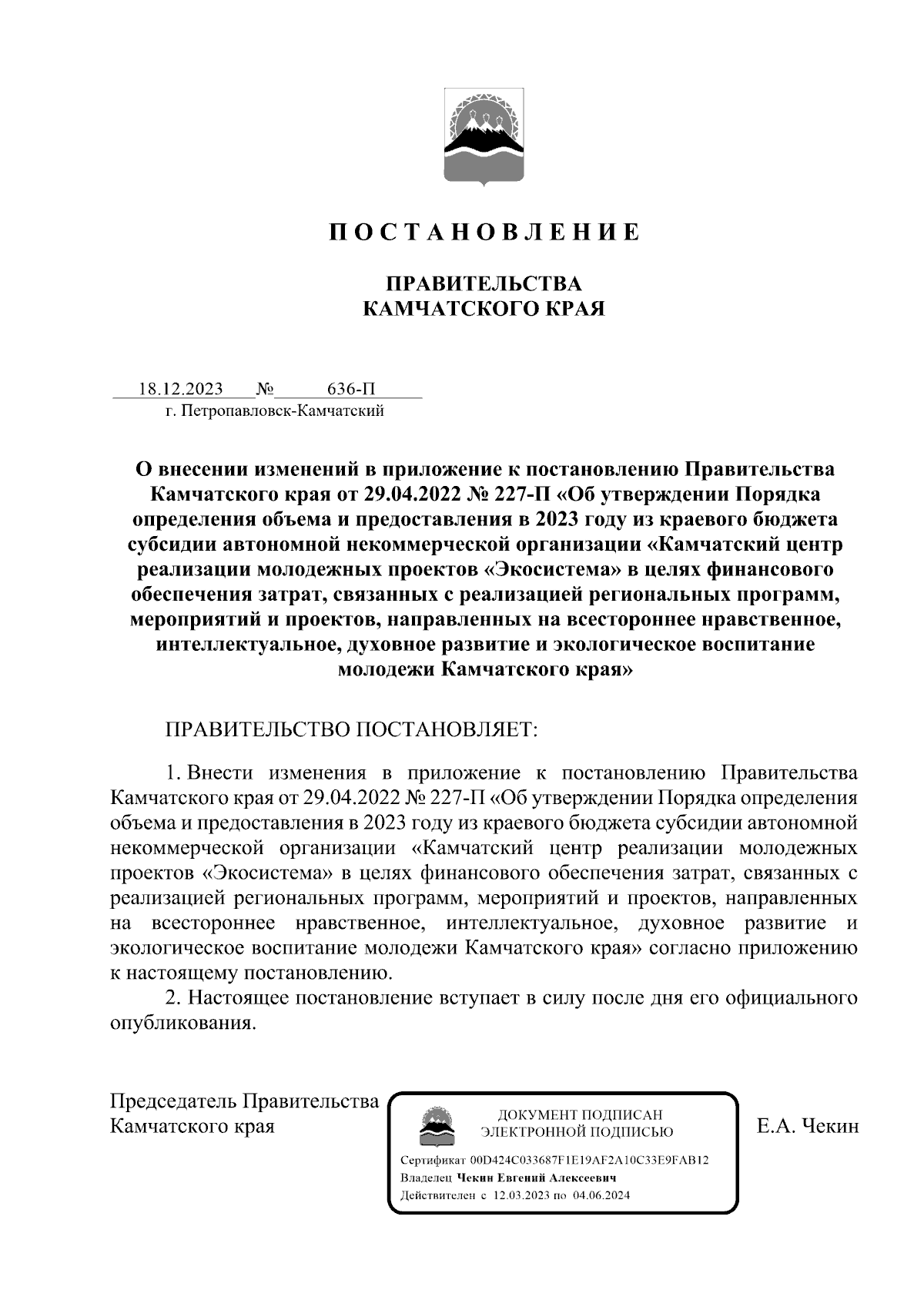 П О С Т А Н О В Л Е Н И Е

ПРАВИТЕЛЬСТВА
КАМЧАТСКОГО КРАЯ

18.12.2023 № 636-П
г. Петропавловск-Камчатский

О внесении изменений в приложение к постановлению Правительства Камчатского края от 29.04.2022 № 227-П «Об утверждении Порядка определения объема и предоставления в 2023 году из краевого бюджета субсидии автономной некоммерческой организации «Камчатский центр реализации молодежных проектов «Экосистема» в целях финансового обеспечения затрат, связанных с реализацией региональных программ, мероприятий и проектов, направленных на всестороннее нравственное, интеллектуальное, духовное развитие и экологическое воспитание молодежи Камчатского края»

ПРАВИТЕЛЬСТВО ПОСТАНОВЛЯЕТ:

1. Внести изменения в приложение к постановлению Правительства Камчатского края от 29.04.2022 № 227-П «Об утверждении Порядка определения объема и предоставления в 2023 году из краевого бюджета субсидии автономной некоммерческой организации «Камчатский центр реализации молодежных проектов «Экосистема» в целях финансового обеспечения затрат, связанных с реализацией региональных программ, мероприятий и проектов, направленных на всестороннее нравственное, интеллектуальное, духовное развитие и экологическое воспитание молодежи Камчатского края» согласно приложению к настоящему постановлению.
2. Настоящее постановление вступает в силу после дня его официального опубликования.

Председатель Правительства
Камчатского края

ДОКУМЕНТ ПОДПИСАН
ЭЛЕКТРОННОЙ ПОДПИСЬЮ

Сертификат 00D424C033687F1E19AF2A10C33E9FAB12
Владелец Чекин Евгений Алексеевич
Действителен с 12.03.2023 по 04.06.2024

Е.А. Чекин